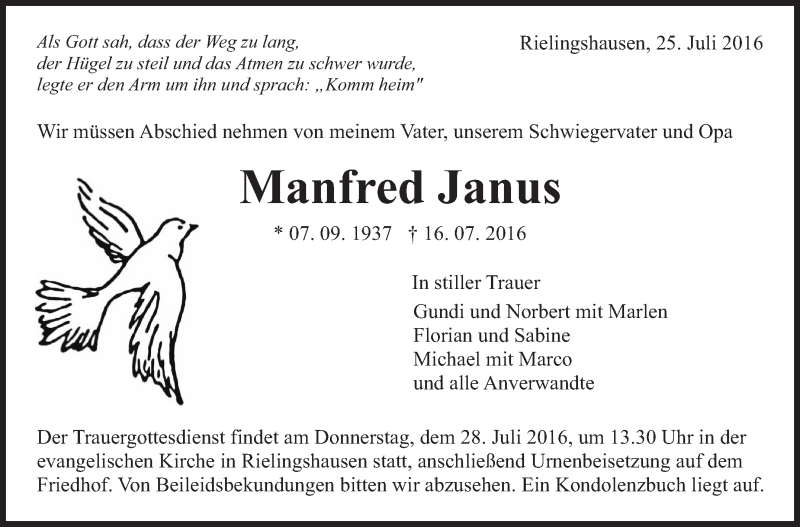 Als Gott sah, dass der Weg zu lang,
der Hügel zu steil und das Atmen zu schwer wurde,
legte er den Arm um ihn und sprach: „Komm heim"

Rielingshausen, 25. Juli 2016

Wir müssen Abschied nehmen von meinem Vater, unserem Schwiegervater und Opa

Manfred Janus

* 07. 09. 1937 † 16. 07. 2016

In stiller Trauer
Gundi und Norbert mit Marlen
Florian und Sabine
Michael mit Marco
und alle Anverwandte

Der Trauergottesdienst findet am Donnerstag, dem 28. Juli 2016, um 13.30 Uhr in der evangelischen Kirche in Rielingshausen statt, anschließend Urnenbeisetzung auf dem Friedhof. Von Beileidsbekundungen bitten wir abzusehen. Ein Kondolenzbuch liegt auf.